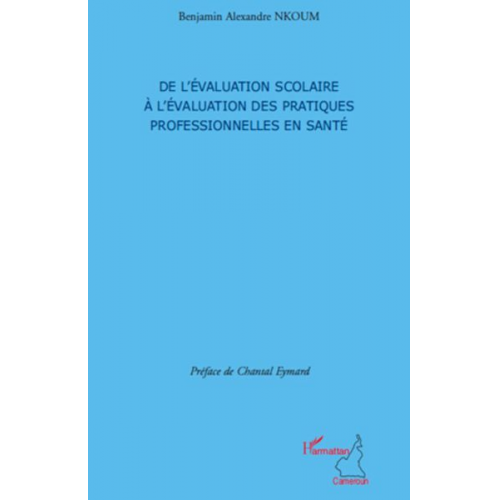 Benjamin Alexandre NKOUM

DE L'ÉVALUATION SCOLAIRE À L'ÉVALUATION DES PRATIQUES PROFESSIONNELLES EN SANTÉ

Préface de Chantal Eymard

L'Harmattan

Cameroun